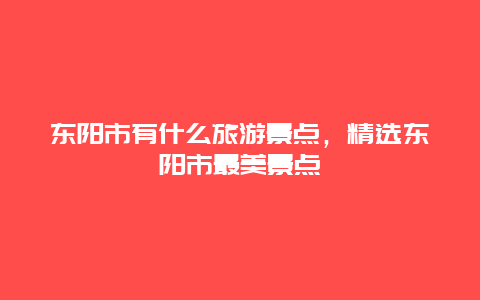 东阳市有什么旅游景点，精选东阳市最美景点